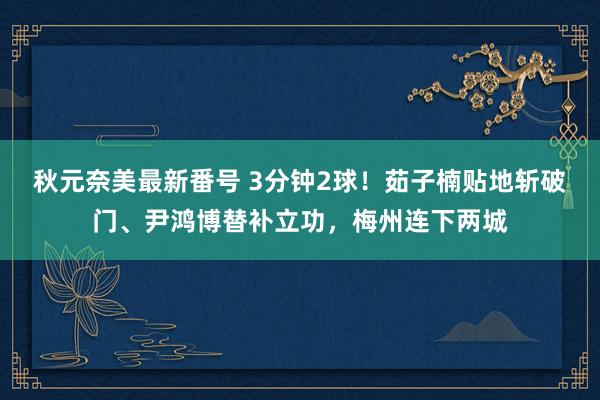 秋元奈美最新番号 3分钟2球！茹子楠贴地斩破门、尹鸿博替补立功，梅州连下两城